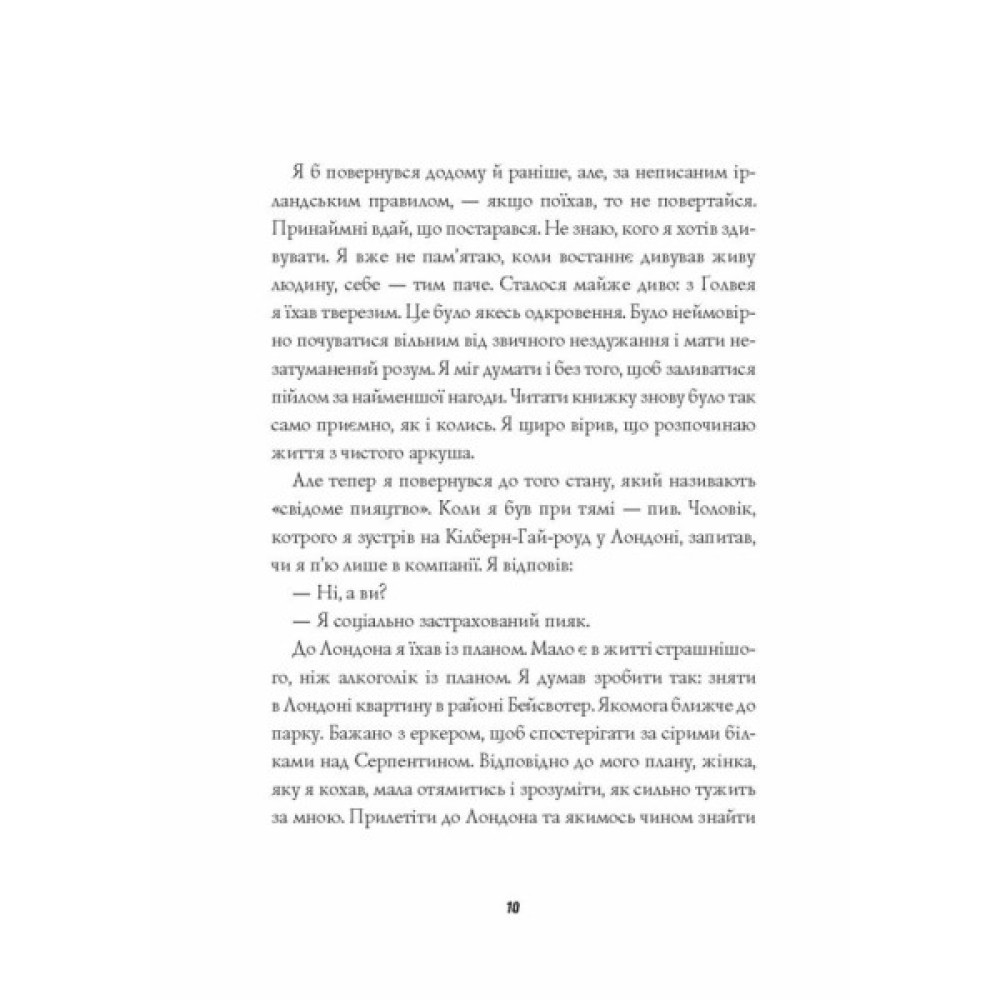 Я б повернувся додому й раніше, але, за неписаним ірландським правилом, — якщо поїхав, то не повертайся. Принаймні вдай, що постарався. Не знаю, кого я хотів здивувати. Я вже не пам'ятаю, коли востаннє дивував живу людину, себе — тим паче. Сталося майже диво: з Голвея я їхав тверезим. Це було якесь одкровення. Було неймовірно почуватися вільним від звичного нездужання і мати незатуманений розум. Я міг думати і без того, щоб заливатися пійлом за найменшої нагоди. Читати книжку знову було так само приємно, як і колись. Я щиро вірив, що розпочинаю життя з чистого аркуша.

Але тепер я повернувся до того стану, який називають «свідоме пияцтво». Коли я був при тямі — пив. Чоловік, котрого я зустрів на Кілберн-Гай-роуд у Лондоні, запитав, чи я п'ю лише в компанії. Я відповів:

— Ні, а ви?

— Я соціально застрахований пияк.

До Лондона я їхав із планом. Мало є в житті страшнішого, ніж алкоголік із планом. Я думав зробити так: зняти в Лондоні квартину в районі Бейсвотер. Якомога ближче до парку. Бажано з еркером, щоб спостерігати за сірими білками над Серпентином. Відповідно до мого плану, жінка, яку я кохав, мала отямитись і зрозуміти, як сильно тужить за мною. Прилетіти до Лондона та якимось чином знайти

10